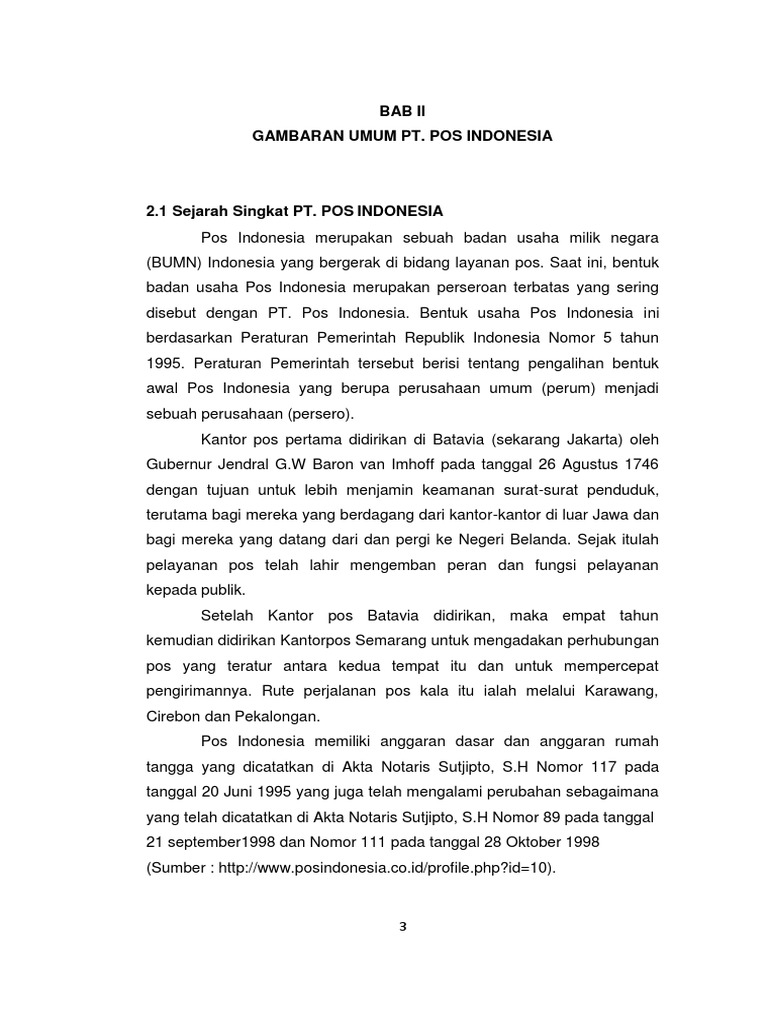 BAB II
GAMBARAN UMUM PT. POS INDONESIA

2.1 Sejarah Singkat PT. POS INDONESIA

Pos Indonesia merupakan sebuah badan usaha milik negara (BUMN) Indonesia yang bergerak di bidang layanan pos. Saat ini, bentuk badan usaha Pos Indonesia merupakan perseroan terbatas yang sering disebut dengan PT. Pos Indonesia. Bentuk usaha Pos Indonesia ini berdasarkan Peraturan Pemerintah Republik Indonesia Nomor 5 tahun 1995. Peraturan Pemerintah tersebut berisi tentang pengalihan bentuk awal Pos Indonesia yang berupa perusahaan umum (perum) menjadi sebuah perusahaan (persero).

Kantor pos pertama didirikan di Batavia (sekarang Jakarta) oleh Gubernur Jendral G.W Baron van Imhoff pada tanggal 26 Agustus 1746 dengan tujuan untuk lebih menjamin keamanan surat-surat penduduk, terutama bagi mereka yang berdagang dari kantor-kantor di luar Jawa dan bagi mereka yang datang dari dan pergi ke Negeri Belanda. Sejak itulah pelayanan pos telah lahir mengemban peran dan fungsi pelayanan kepada publik.

Setelah Kantor pos Batavia didirikan, maka empat tahun kemudian didirikan Kantorpos Semarang untuk mengadakan perhubungan pos yang teratur antara kedua tempat itu dan untuk mempercepat pengirimannya. Rute perjalanan pos kala itu ialah melalui Karawang, Cirebon dan Pekalongan.

Pos Indonesia memiliki anggaran dasar dan anggaran rumah tangga yang dicatatkan di Akta Notaris Sutjipto, S.H Nomor 117 pada tanggal 20 Juni 1995 yang juga telah mengalami perubahan sebagaimana yang telah dicatatkan di Akta Notaris Sutjipto, S.H Nomor 89 pada tanggal 21 september1998 dan Nomor 111 pada tanggal 28 Oktober 1998 (Sumber : http://www.posindonesia.co.id/profile.php?id=10).

3